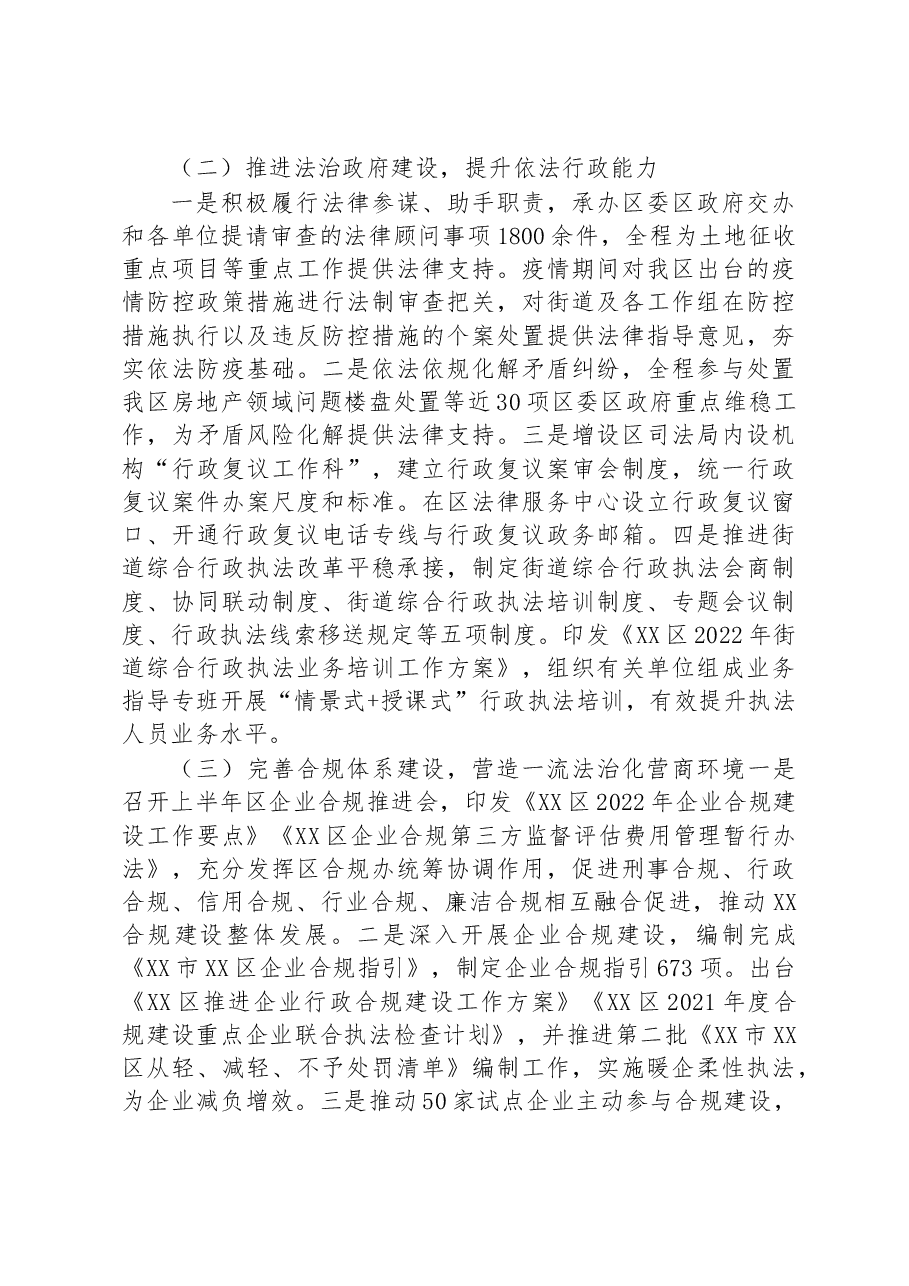 （二）推进法治政府建设，提升依法行政能力

一是积极履行法律参谋、助手职责，承办区委区政府交办和各单位提请审查的法律顾问事项1800余件，全程为土地征收重点项目等重点工作提供法律支持。疫情期间对我区出台的疫情防控政策措施进行法制审查把关，对街道及各工作组在防控措施执行以及违反防控措施的个案处置提供法律指导意见，夯实依法防疫基础。二是依法依规化解矛盾纠纷，全程参与处置我区房地产领域问题楼盘处置等近30项区委区政府重点维稳工作，为矛盾风险化解提供法律支持。三是增设区司法局内设机构“行政复议工作科”，建立行政复议案审会制度，统一行政复议案件办案尺度和标准。在区法律服务中心设立行政复议窗口、开通行政复议电话专线与行政复议政务邮箱。四是推进街道综合行政执法改革平稳承接，制定街道综合行政执法会商制度、协同联动制度、街道综合行政执法培训制度、专题会议制度、行政执法线索移送规定等五项制度。印发《XX区2022年街道综合行政执法业务培训工作方案》，组织有关单位组成业务指导专班开展“情景式+授课式”行政执法培训，有效提升执法人员业务水平。

（三）完善合规体系建设，营造一流法治化营商环境一是召开上半年区企业合规推进会，印发《XX区2022年企业合规建设工作要点》《XX区企业合规第三方监督评估费用管理暂行办法》，充分发挥区合规办统筹协调作用，促进刑事合规、行政合规、信用合规、行业合规、廉洁合规相互融合促进，推动XX合规建设整体发展。二是深入开展企业合规建设，编制完成《XX市XX区企业合规指引》，制定企业合规指引673项。出台《XX区推进企业行政合规建设工作方案》《XX区2021年度合规建设重点企业联合执法检查计划》，并推进第二批《XX市XX区从轻、减轻、不予处罚清单》编制工作，实施暖企柔性执法，为企业减负增效。三是推动50家试点企业主动参与合规建设，